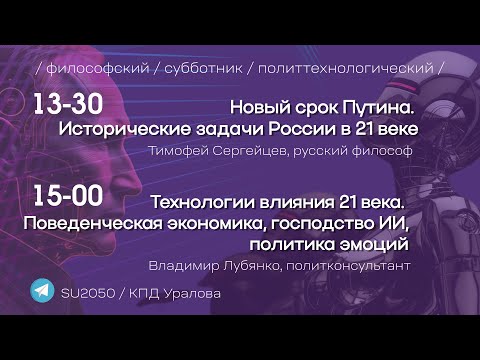 / философский / субботник / политтехнологический /

13-30

Новый срок Путина.
Исторические задачи России в 21 веке

Тимофей Сергейцев, русский философ

15-00

Технологии влияния 21 века.
Поведенческая экономика, господство ИИ, политика эмоций

Владимир Лубянко, политконсультант

SU2050 / КПД Уралова